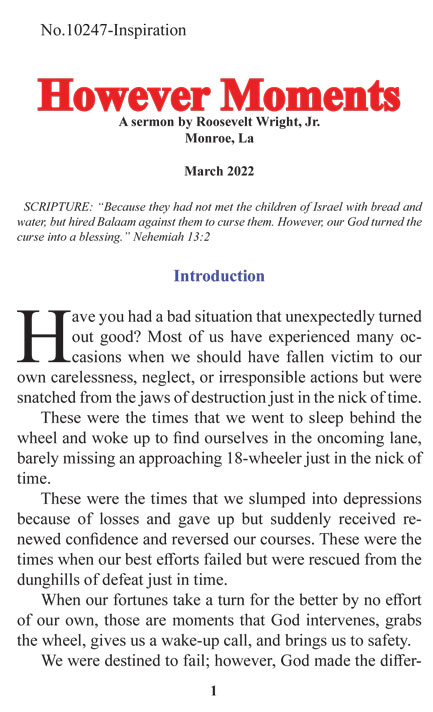 No.10247-Inspiration

However Moments

A sermon by Roosevelt Wright, Jr.
Monroe, La

March 2022

SCRIPTURE: "Because they had not met the children of Israel with bread and water, but hired Balaam against them to curse them. However, our God turned the curse into a blessing." Nehemiah 13:2

Introduction

Have you had a bad situation that unexpectedly turned out good? Most of us have experienced many occasions when we should have fallen victim to our own carelessness, neglect, or irresponsible actions but were snatched from the jaws of destruction just in the nick of time.

These were the times that we went to sleep behind the wheel and woke up to find ourselves in the oncoming lane, barely missing an approaching 18-wheeler just in the nick of time.

These were the times that we slumped into depressions because of losses and gave up but suddenly received renewed confidence and reversed our courses. These were the times when our best efforts failed but were rescued from the dunghills of defeat just in time.

When our fortunes take a turn for the better by no effort of our own, those are moments that God intervenes, grabs the wheel, gives us a wake-up call, and brings us to safety.

We were destined to fail; however, God made the differ-

1